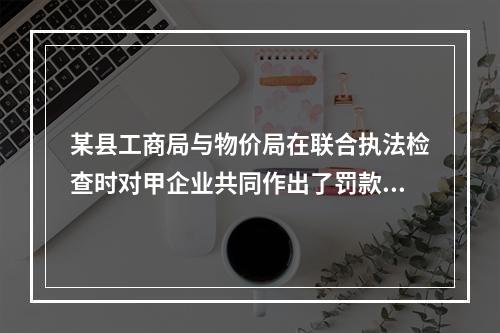 某县工商局与物价局在联合执法检查时对甲企业共同作出了罚款...